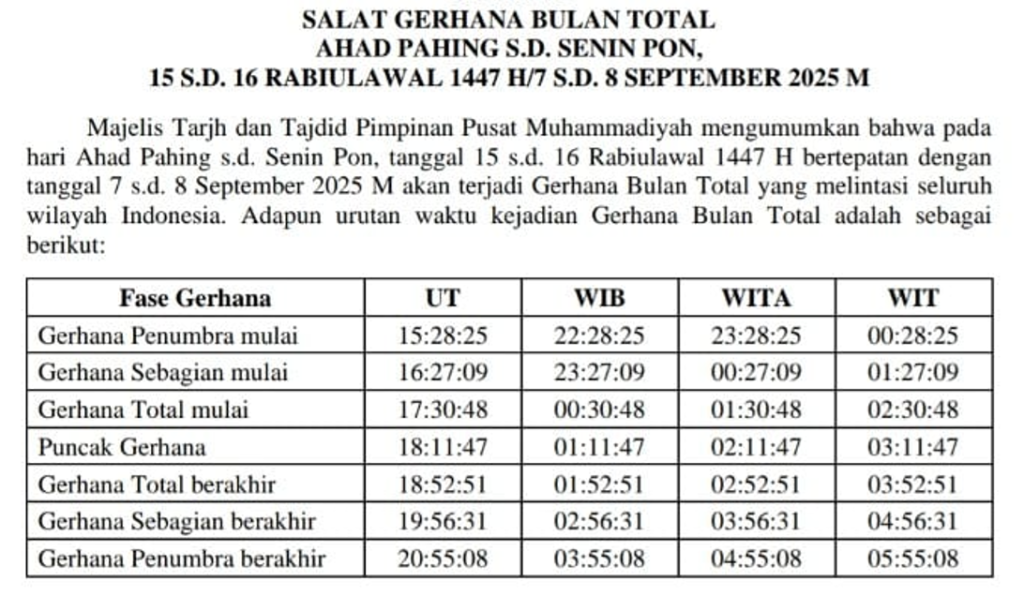 SALAT GERHANA BULAN TOTAL
AHAD PAHING S.D. SENIN PON,
15 S.D. 16 RABIULAWAL 1447 H/7 S.D. 8 SEPTEMBER 2025 M

Majelis Tarjh dan Tajdid Pimpinan Pusat Muhammadiyah mengumumkan bahwa pada hari Ahad Pahing s.d. Senin Pon, tanggal 15 s.d. 16 Rabiulawal 1447 H bertepatan dengan tanggal 7 s.d. 8 September 2025 M akan terjadi Gerhana Bulan Total yang melintasi seluruh wilayah Indonesia. Adapun urutan waktu kejadian Gerhana Bulan Total adalah sebagai berikut:

| Fase Gerhana | UT | WIB | WITA | WIT |
|---|---|---|---|---|
| Gerhana Penumbra mulai | 15:28:25 | 22:28:25 | 23:28:25 | 00:28:25 |
| Gerhana Sebagian mulai | 16:27:09 | 23:27:09 | 00:27:09 | 01:27:09 |
| Gerhana Total mulai | 17:30:48 | 00:30:48 | 01:30:48 | 02:30:48 |
| Puncak Gerhana | 18:11:47 | 01:11:47 | 02:11:47 | 03:11:47 |
| Gerhana Total berakhir | 18:52:51 | 01:52:51 | 02:52:51 | 03:52:51 |
| Gerhana Sebagian berakhir | 19:56:31 | 02:56:31 | 03:56:31 | 04:56:31 |
| Gerhana Penumbra berakhir | 20:55:08 | 03:55:08 | 04:55:08 | 05:55:08 |